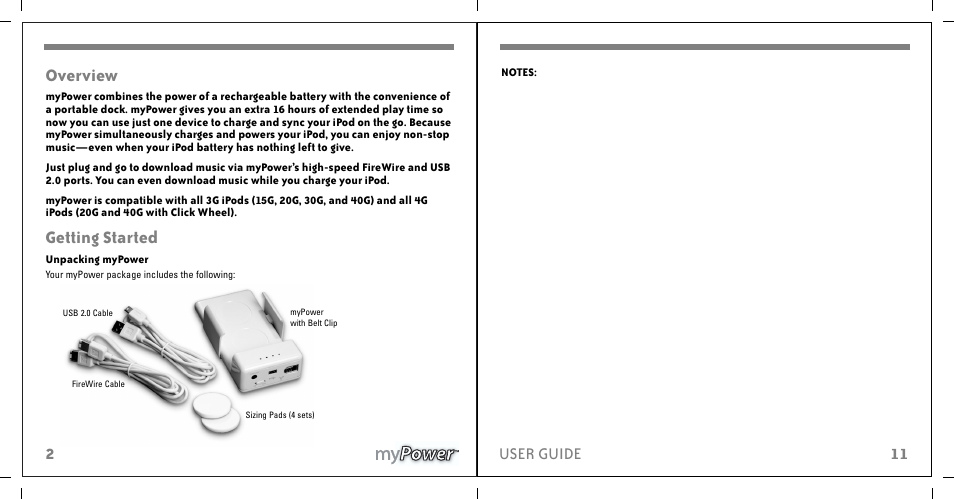 Overview

myPower combines the power of a rechargeable battery with the convenience of a portable dock. myPower gives you an extra 16 hours of extended play time so now you can use just one device to charge and sync your iPod on the go. Because myPower simultaneously charges and powers your iPod, you can enjoy non-stop music—even when your iPod battery has nothing left to give.

Just plug and go to download music via myPower's high-speed FireWire and USB 2.0 ports. You can even download music while you charge your iPod.

myPower is compatible with all 3G iPods (15G, 20G, 30G, and 40G) and all 4G iPods (20G and 40G with Click Wheel).

Getting Started

Unpacking myPower

Your myPower package includes the following:

USB 2.0 Cable

myPower with Belt Clip

FireWire Cable

Sizing Pads (4 sets)

2

myPower™

NOTES:

USER GUIDE

11